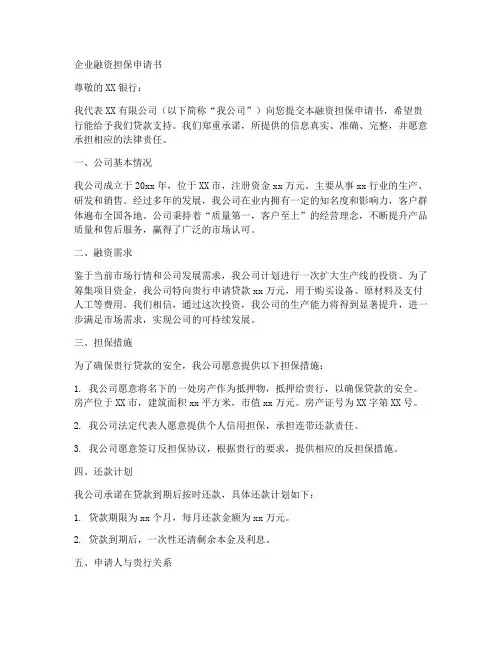 企业融资担保申请书

尊敬的 XX 银行：

我代表 XX 有限公司（以下简称“我公司”）向您提交本融资担保申请书，希望贵行能给予我们贷款支持。我们郑重承诺，所提供的信息真实、准确、完整，并愿意承担相应的法律责任。

一、公司基本情况

我公司成立于 20xx 年，位于 XX 市，注册资金 xx 万元。主要从事 xx 行业的生产、研发和销售。经过多年的发展，我公司在业内拥有一定的知名度和影响力，客户群体遍布全国各地。公司秉持着“质量第一，客户至上”的经营理念，不断提升产品质量和售后服务，赢得了广泛的市场认可。

二、融资需求

鉴于当前市场行情和公司发展需求，我公司计划进行一次扩大生产线的投资。为了筹集项目资金，我公司特向贵行申请贷款 xx 万元，用于购买设备、原材料及支付人工等费用。我们相信，通过这次投资，我公司的生产能力将得到显著提升，进一步满足市场需求，实现公司的可持续发展。

三、担保措施

为了确保贵行贷款的安全，我公司愿意提供以下担保措施：

1. 我公司愿意将名下的一处房产作为抵押物，抵押给贵行，以确保贷款的安全。房产位于 XX 市，建筑面积 xx 平方米，市值 xx 万元。房产证号为 XX 字第 XX 号。

2. 我公司法定代表人愿意提供个人信用担保，承担连带还款责任。

3. 我公司愿意签订反担保协议，根据贵行的要求，提供相应的反担保措施。

四、还款计划

我公司承诺在贷款到期后按时还款，具体还款计划如下：

1. 贷款期限为 xx 个月，每月还款金额为 xx 万元。

2. 贷款到期后，一次性还清剩余本金及利息。

五、申请人与贵行关系